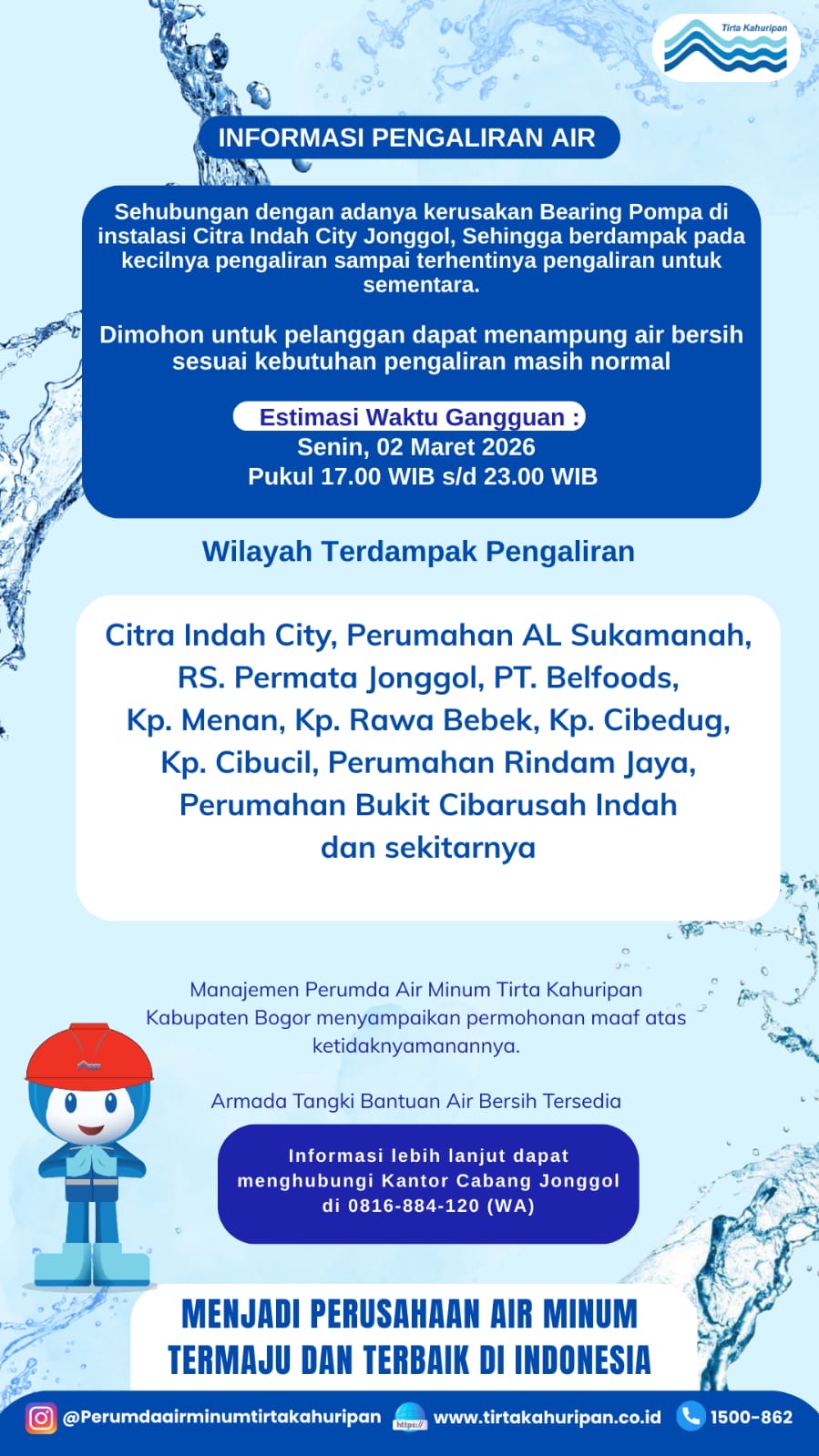 Tirta Kahuripan

INFORMASI PENGALIRAN AIR

Sehubungan dengan adanya kerusakan Bearing Pompa di instalasi Citra Indah City Jonggol, Sehingga berdampak pada kecilnya pengaliran sampai terhentinya pengaliran untuk sementara.

Dimohon untuk pelanggan dapat menampung air bersih sesuai kebutuhan pengaliran masih normal

Estimasi Waktu Gangguan :
Senin, 02 Maret 2026
Pukul 17.00 WIB s/d 23.00 WIB

Wilayah Terdampak Pengaliran

Citra Indah City, Perumahan AL Sukamanah, RS. Permata Jonggol, PT. Belfoods, Kp. Menan, Kp. Rawa Bebek, Kp. Cibedug, Kp. Cibucil, Perumahan Rindam Jaya, Perumahan Bukit Cibarusah Indah dan sekitarnya

Manajemen Perumda Air Minum Tirta Kahuripan Kabupaten Bogor menyampaikan permohonan maaf atas ketidaknyamanannya.

Armada Tangki Bantuan Air Bersih Tersedia

Informasi lebih lanjut dapat menghubungi Kantor Cabang Jonggol di 0816-884-120 (WA)

MENJADI PERUSAHAAN AIR MINUM TERMAJU DAN TERBAIK DI INDONESIA

@Perumdaairminumtirtakahuripan https:// www.tirtakahuripan.co.id 1500-862